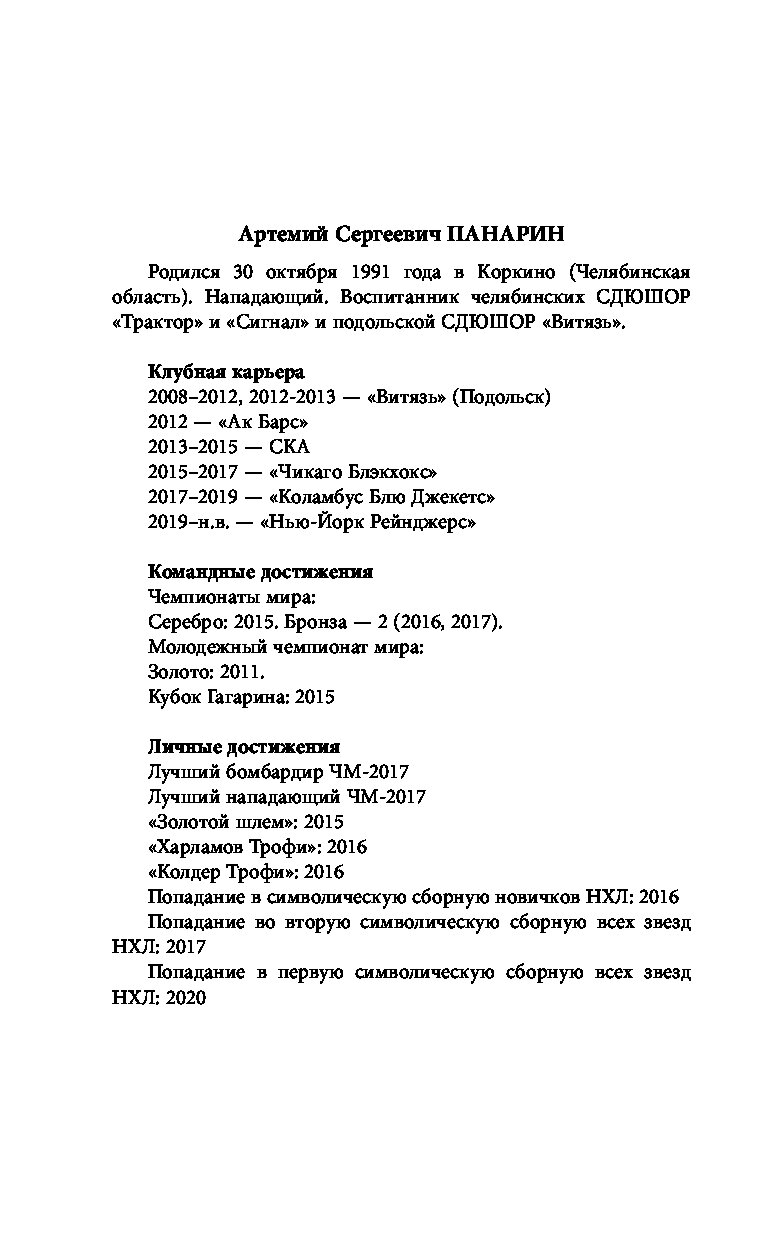 Артемий Сергеевич ПАНАРИН

Родился 30 октября 1991 года в Коркино (Челябинская область). Нападающий. Воспитанник челябинских СДЮШОР «Трактор» и «Сигнал» и подольской СДЮШОР «Витязь».

Клубная карьера
2008–2012, 2012-2013 — «Витязь» (Подольск)
2012 — «Ак Барс»
2013–2015 — СКА
2015–2017 — «Чикаго Блэкхокс»
2017–2019 — «Коламбус Блю Джекетс»
2019–н.в. — «Нью-Йорк Рейнджерс»

Командные достижения
Чемпионаты мира:
Серебро: 2015. Бронза — 2 (2016, 2017).
Молодежный чемпионат мира:
Золото: 2011.
Кубок Гагарина: 2015

Личные достижения
Лучший бомбардир ЧМ-2017
Лучший нападающий ЧМ-2017
«Золотой шлем»: 2015
«Харламов Трофи»: 2016
«Колдер Трофи»: 2016
Попадание в символическую сборную новичков НХЛ: 2016
Попадание во вторую символическую сборную всех звезд НХЛ: 2017
Попадание в первую символическую сборную всех звезд НХЛ: 2020